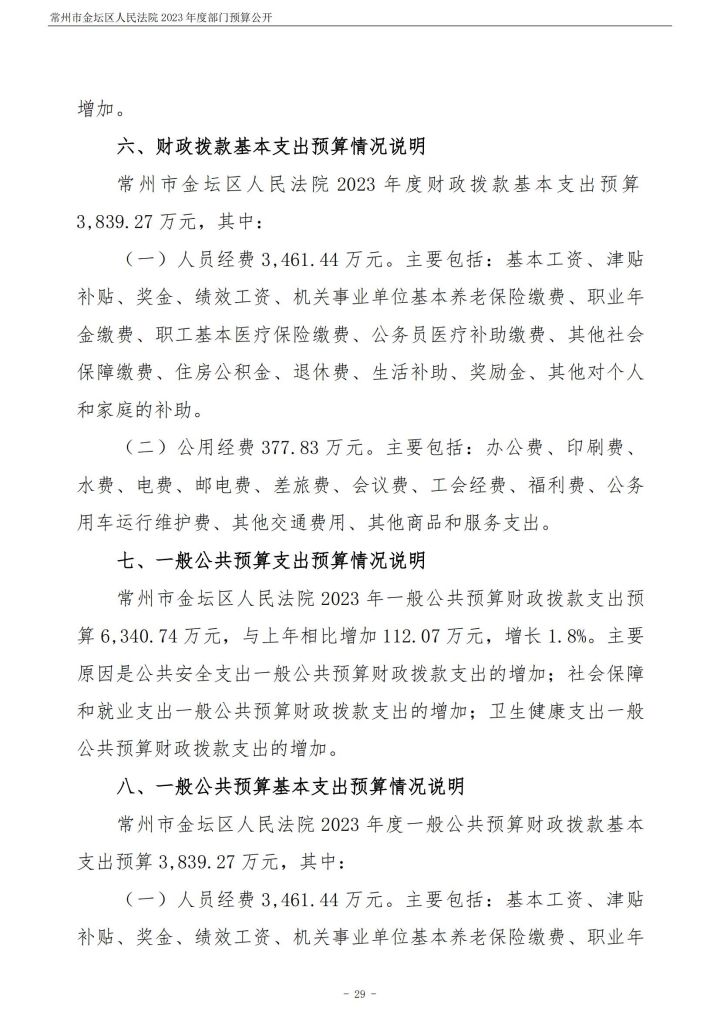 常州市金坛区人民法院 2023 年度部门预算公开

增加。

六、财政拨款基本支出预算情况说明

常州市金坛区人民法院 2023 年度财政拨款基本支出预算 3,839.27 万元，其中：

（一）人员经费 3,461.44 万元。主要包括：基本工资、津贴补贴、奖金、绩效工资、机关事业单位基本养老保险缴费、职业年金缴费、职工基本医疗保险缴费、公务员医疗补助缴费、其他社会保障缴费、住房公积金、退休费、生活补助、奖励金、其他对个人和家庭的补助。

（二）公用经费 377.83 万元。主要包括：办公费、印刷费、水费、电费、邮电费、差旅费、会议费、工会经费、福利费、公务用车运行维护费、其他交通费用、其他商品和服务支出。

七、一般公共预算支出预算情况说明

常州市金坛区人民法院 2023 年一般公共预算财政拨款支出预算 6,340.74 万元，与上年相比增加 112.07 万元，增长 1.8%。主要原因是公共安全支出一般公共预算财政拨款支出的增加；社会保障和就业支出一般公共预算财政拨款支出的增加；卫生健康支出一般公共预算财政拨款支出的增加。

八、一般公共预算基本支出预算情况说明

常州市金坛区人民法院 2023 年度一般公共预算财政拨款基本支出预算 3,839.27 万元，其中：

（一）人员经费 3,461.44 万元。主要包括：基本工资、津贴补贴、奖金、绩效工资、机关事业单位基本养老保险缴费、职业年

- 29 -